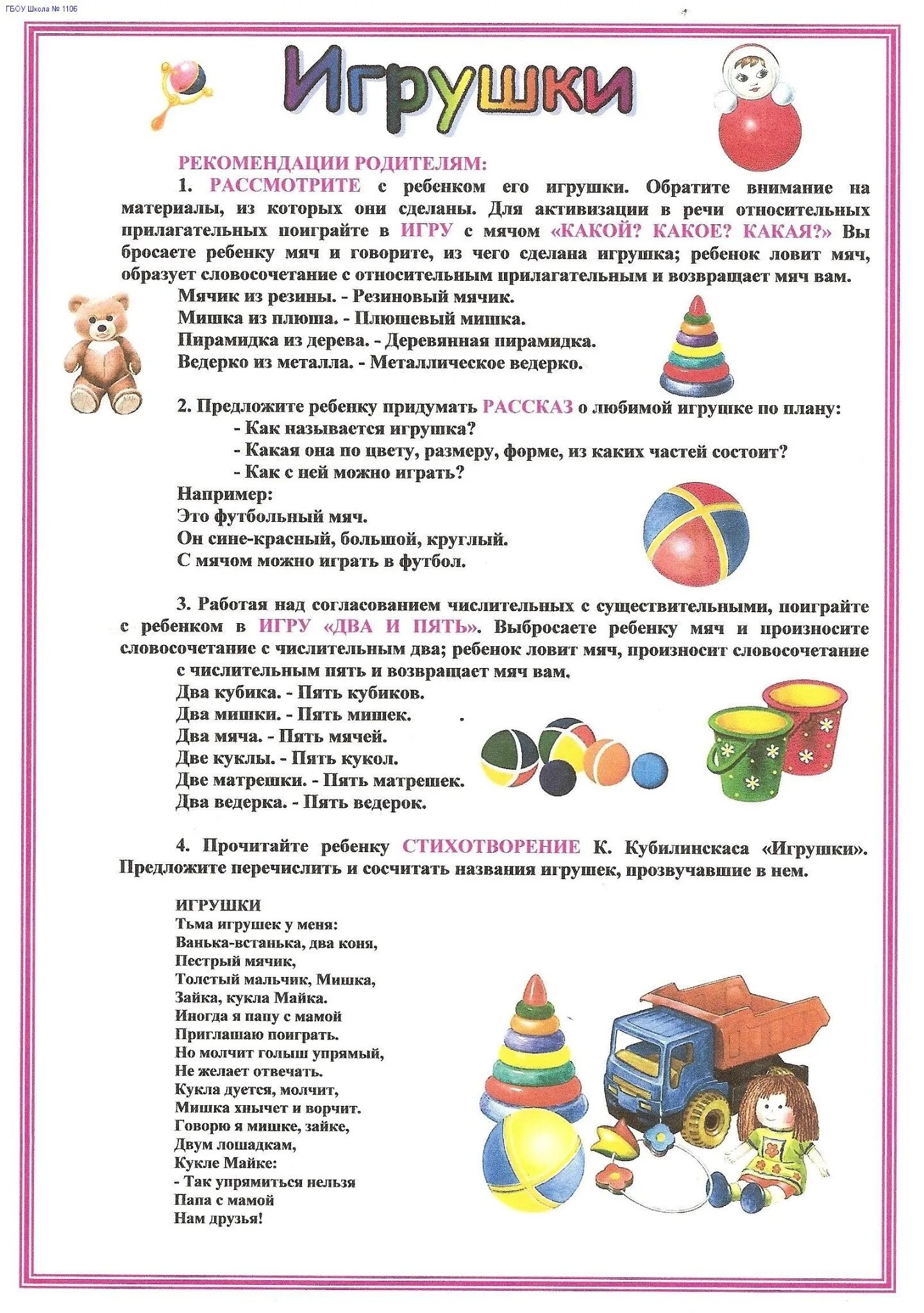 ГБОУ Школа № 1106

Игрушки

РЕКОМЕНДАЦИИ РОДИТЕЛЯМ:

1. РАССМОТРИТЕ с ребенком его игрушки. Обратите внимание на материалы, из которых они сделаны. Для активизации в речи относительных прилагательных поиграйте в ИГРУ с мячом «КАКОЙ? КАКОЕ? КАКАЯ?» Вы бросаете ребенку мяч и говорите, из чего сделана игрушка; ребенок ловит мяч, образует словосочетание с относительным прилагательным и возвращает мяч вам.

Мячик из резины. - Резиновый мячик.
Мишка из плюша. - Плюшевый мишка.
Пирамидка из дерева. - Деревянная пирамидка.
Ведерко из металла. - Металлическое ведерко.

2. Предложите ребенку придумать РАССКАЗ о любимой игрушке по плану:
- Как называется игрушка?
- Какая она по цвету, размеру, форме, из каких частей состоит?
- Как с ней можно играть?

Например:
Это футбольный мяч.
Он сине-красный, большой, круглый.
С мячом можно играть в футбол.

3. Работая над согласованием числительных с существительными, поиграйте с ребенком в ИГРУ «ДВА И ПЯТЬ». Выбросаете ребенку мяч и произносите словосочетание с числительным два; ребенок ловит мяч, произносит словосочетание с числительным пять и возвращает мяч вам.

Два кубика. - Пять кубиков.
Два мишки. - Пять мишек.
Два мяча. - Пять мячей.
Две куклы. - Пять кукол.
Две матрешки. - Пять матрешек.
Два ведерка. - Пять ведерок.

4. Прочитайте ребенку СТИХОТВОРЕНИЕ К. Кубилинскаса «Игрушки». Предложите перечислить и сосчитать названия игрушек, прозвучавшие в нем.

ИГРУШКИ
Тьма игрушек у меня:
Ванька-встанька, два коня,
Пестрый мячик,
Толстый мальчик, Мишка,
Зайка, кукла Майка.
Иногда я папу с мамой
Приглашаю поиграть.
Но молчит голыш упрямый,
Не желает отвечать.
Кукла дуется, молчит,
Мишка хнычет и ворчит.
Говорю я мишке, зайке,
Двум лошадкам,
Кукле Майке:
- Так упрямиться нельзя
Папа с мамой
Нам друзья!